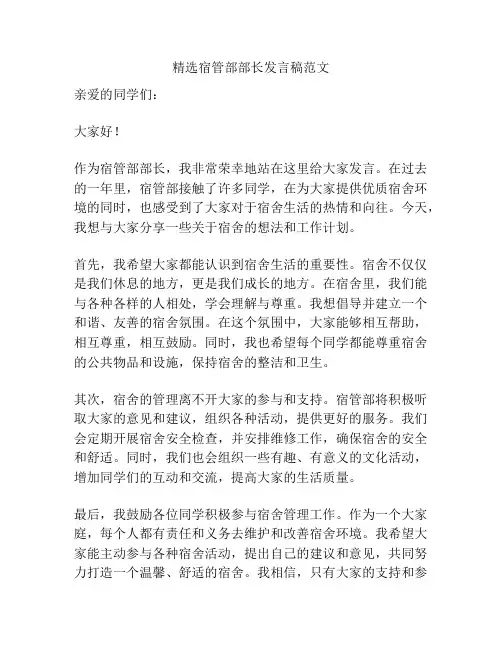 精选宿管部部长发言稿范文

亲爱的同学们：

大家好！

作为宿管部部长，我非常荣幸地站在这里给大家发言。在过去的一年里，宿管部接触了许多同学，在为大家提供优质宿舍环境的同时，也感受到了大家对于宿舍生活的热情和向往。今天，我想与大家分享一些关于宿舍的想法和工作计划。

首先，我希望大家都能认识到宿舍生活的重要性。宿舍不仅仅是我们休息的地方，更是我们成长的地方。在宿舍里，我们能与各种各样的人相处，学会理解与尊重。我想倡导并建立一个和谐、友善的宿舍氛围。在这个氛围中，大家能够相互帮助，相互尊重，相互鼓励。同时，我也希望每个同学都能尊重宿舍的公共物品和设施，保持宿舍的整洁和卫生。

其次，宿舍的管理离不开大家的参与和支持。宿管部将积极听取大家的意见和建议，组织各种活动，提供更好的服务。我们会定期开展宿舍安全检查，并安排维修工作，确保宿舍的安全和舒适。同时，我们也会组织一些有趣、有意义的文化活动，增加同学们的互动和交流，提高大家的生活质量。

最后，我鼓励各位同学积极参与宿舍管理工作。作为一个大家庭，每个人都有责任和义务去维护和改善宿舍环境。我希望大家能主动参与各种宿舍活动，提出自己的建议和意见，共同努力打造一个温馨、舒适的宿舍。我相信，只有大家的支持和参